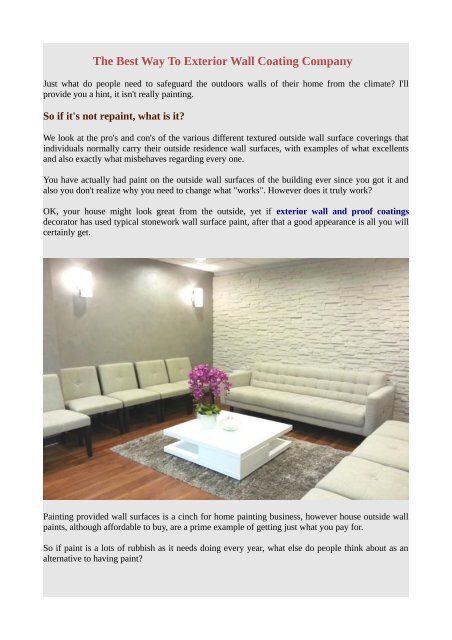 The Best Way To Exterior Wall Coating Company

Just what do people need to safeguard the outdoors walls of their home from the climate? I'll provide you a hint, it isn't really painting.

So if it's not repaint, what is it?

We look at the pro's and con's of the various different textured outside wall surface coverings that individuals normally carry their outside residence wall surfaces, with examples of what excellents and also exactly what misbehaves regarding every one.

You have actually had paint on the outside wall surfaces of the building ever since you got it and also you don't realize why you need to change what "works". However does it truly work?

OK, your house might look great from the outside, yet if exterior wall and proof coatings decorator has used typical stonework wall surface paint, after that a good appearance is all you will certainly get.

Painting provided wall surfaces is a cinch for home painting business, however house outside wall paints, although affordable to buy, are a prime example of getting just what you pay for.

So if paint is a lots of rubbish as it needs doing every year, what else do people think about as an alternative to having paint?